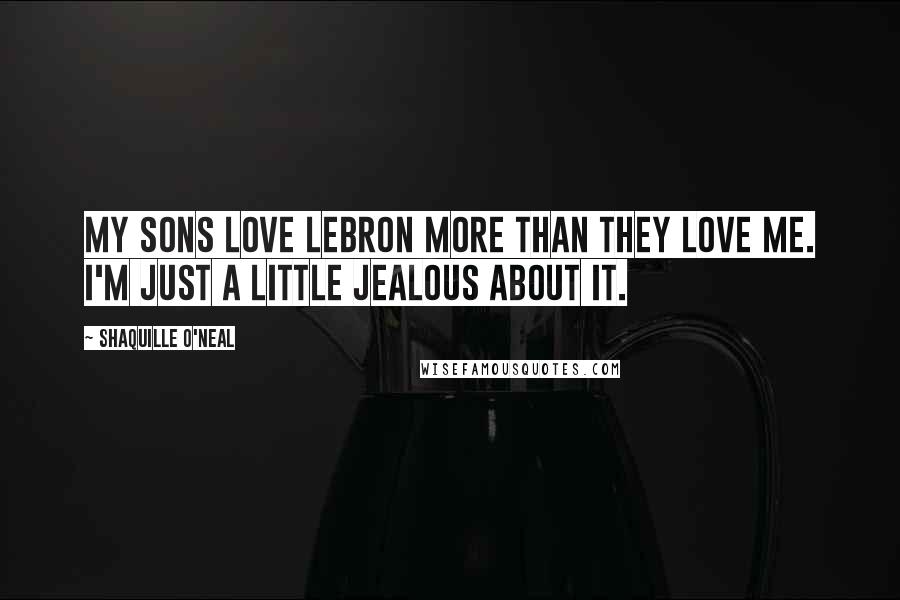 MY SONS LOVE LEBRON MORE THAN THEY LOVE ME. I'M JUST A LITTLE JEALOUS ABOUT IT.

~ SHAQUILLE O'NEAL

WISEFAMOUSQUOTES.COM